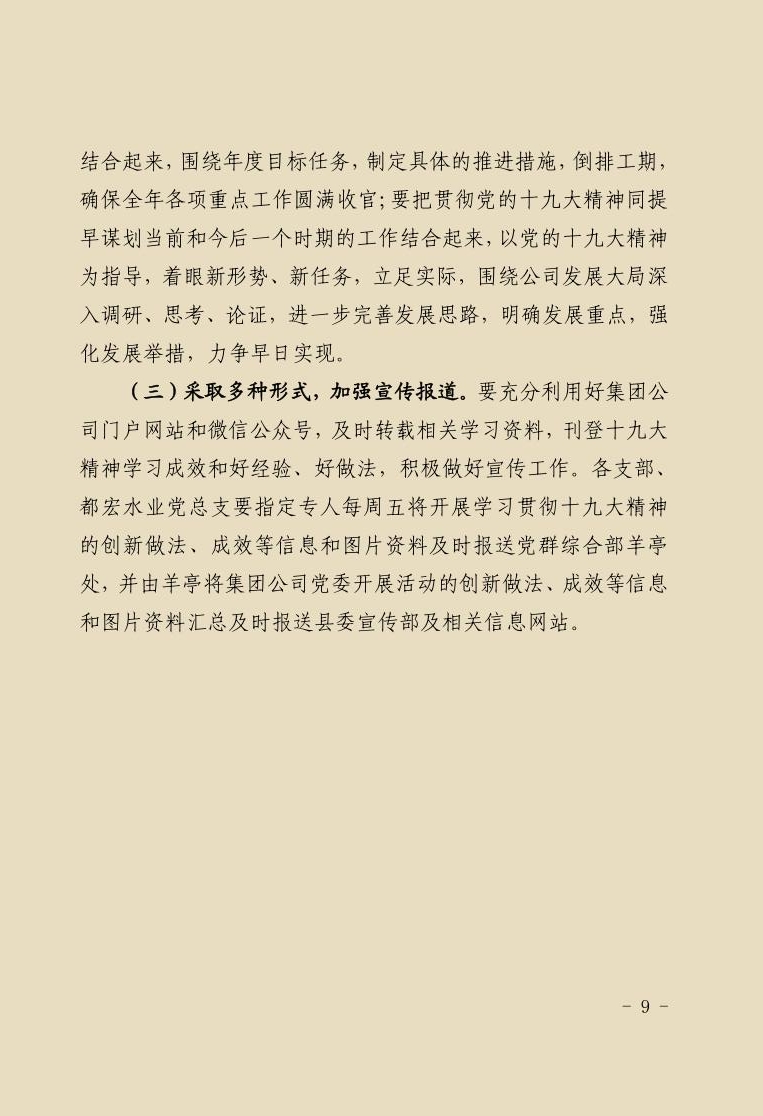 结合起来，围绕年度目标任务，制定具体的推进措施，倒排工期，确保全年各项重点工作圆满收官；要把贯彻党的十九大精神同提早谋划当前和今后一个时期的工作结合起来，以党的十九大精神为指导，着眼新形势、新任务，立足实际，围绕公司发展大局深入调研、思考、论证，进一步完善发展思路，明确发展重点，强化发展举措，力争早日实现。

（三）采取多种形式，加强宣传报道。要充分利用好集团公司门户网站和微信公众号，及时转载相关学习资料，刊登十九大精神学习成效和好经验、好做法，积极做好宣传工作。各支部、都宏水业党总支要指定专人每周五将开展学习贯彻十九大精神的创新做法、成效等信息和图片资料及时报送党群综合部羊亭处，并由羊亭将集团公司党委开展活动的创新做法、成效等信息和图片资料汇总及时报送县委宣传部及相关信息网站。

- 9 -